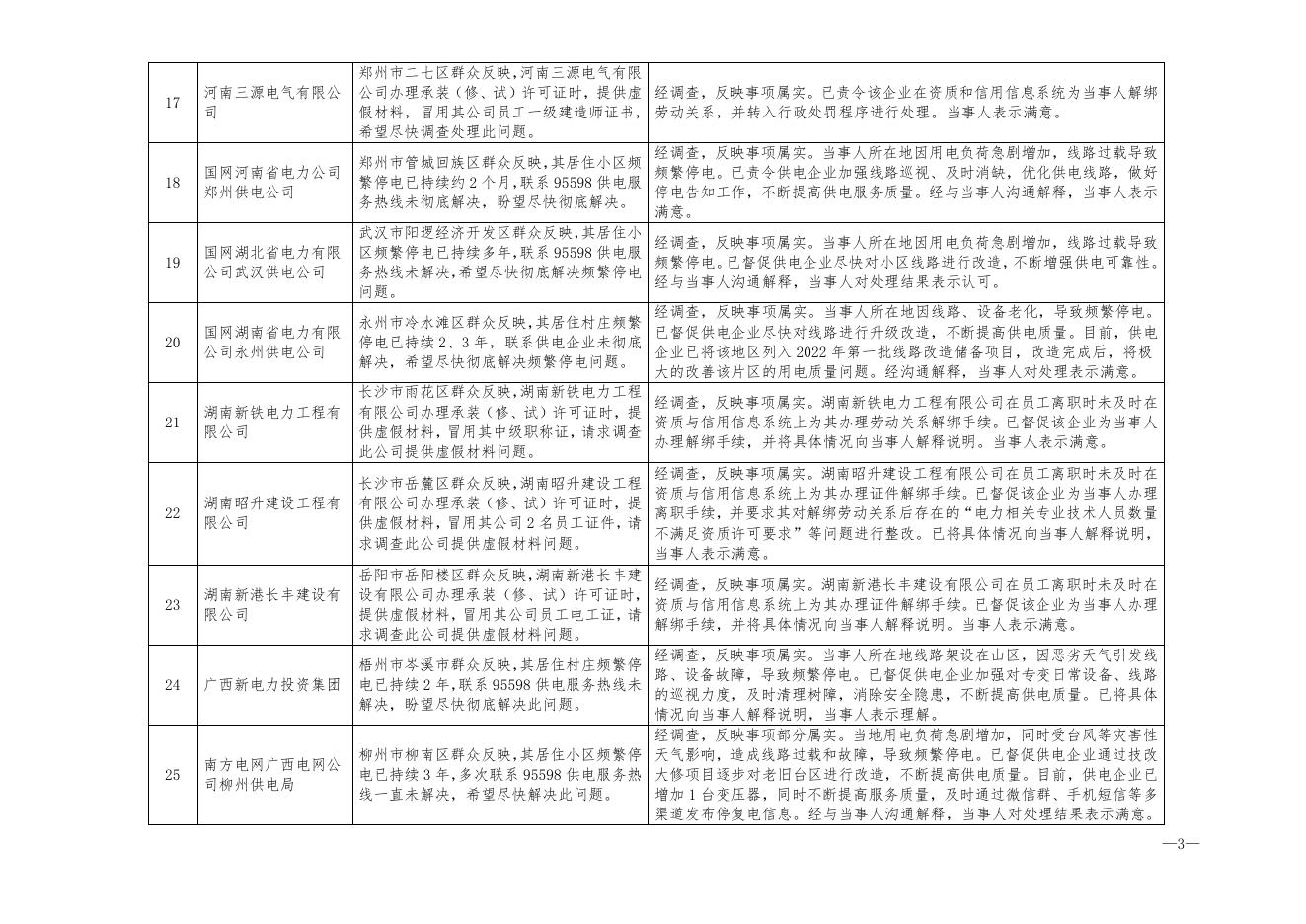 | 17 | 河南三源电气有限公司 | 郑州市二七区群众反映，河南三源电气有限公司办理承装（修、试）许可证时，提供虚假材料，冒用其公司员工一级建造师证书，希望尽快调查处理此问题。 | 经调查，反映事项属实。已责令该企业在资质和信用信息系统为当事人解绑劳动关系，并转入行政处罚程序进行处理。当事人表示满意。 |
|---|---|---|---|
| 18 | 国网河南省电力公司郑州供电公司 | 郑州市管城回族区群众反映，其居住小区频繁停电已持续约2个月，联系95598供电服务热线未彻底解决，盼望尽快彻底解决。 | 经调查，反映事项属实。当事人所在地因用电负荷急剧增加，线路过载导致频繁停电。已责令供电企业加强线路巡视、及时消缺，优化供电线路，做好停电告知工作，不断提高供电服务质量。经与当事人沟通解释，当事人表示满意。 |
| 19 | 国网湖北省电力有限公司武汉供电公司 | 武汉市阳逻经济开发区群众反映，其居住小区频繁停电已持续多年，联系95598供电服务热线未解决，希望尽快彻底解决频繁停电问题。 | 经调查，反映事项属实。当事人所在地因用电负荷急剧增加，线路过载导致频繁停电。已督促供电企业尽快对小区线路进行改造，不断增强供电可靠性。经与当事人沟通解释，当事人对处理结果表示认可。 |
| 20 | 国网湖南省电力有限公司永州供电公司 | 永州市冷水滩区群众反映，其居住村庄频繁停电已持续2、3年，联系供电企业未彻底解决，希望尽快彻底解决频繁停电问题。 | 经调查，反映事项属实。当事人所在地因线路、设备老化，导致频繁停电。已督促供电企业尽快对线路进行升级改造，不断提高供电质量。目前，供电企业已将该地区列入2022年第一批线路改造储备项目，改造完成后，将极大的改善该片区的用电质量问题。经沟通解释，当事人对处理表示满意。 |
| 21 | 湖南新铁电力工程有限公司 | 长沙市雨花区群众反映，湖南新铁电力工程有限公司办理承装（修、试）许可证时，提供虚假材料，冒用其中级职称证，请求调查此公司提供虚假材料问题。 | 经调查，反映事项属实。湖南新铁电力工程有限公司在员工离职时未及时在资质与信用信息系统上为其办理劳动关系解绑手续。已督促该企业为当事人办理解绑手续，并将具体情况向当事人解释说明。当事人表示满意。 |
| 22 | 湖南昭升建设工程有限公司 | 长沙市岳麓区群众反映，湖南昭升建设工程有限公司办理承装（修、试）许可证时，提供虚假材料，冒用其公司2名员工证件，请求调查此公司提供虚假材料问题。 | 经调查，反映事项属实。湖南昭升建设工程有限公司在员工离职时未及时在资质与信用信息系统上为其办理证件解绑手续。已督促该企业为当事人办理离职手续，并要求其对解绑劳动关系后存在的“电力相关专业技术人员数量不满足资质许可要求”等问题进行整改。已将具体情况向当事人解释说明，当事人表示满意。 |
| 23 | 湖南新港长丰建设有限公司 | 岳阳市岳阳楼区群众反映，湖南新港长丰建设有限公司办理承装（修、试）许可证时，提供虚假材料，冒用其公司员工电工证，请求调查此公司提供虚假材料问题。 | 经调查，反映事项属实。湖南新港长丰建设有限公司在员工离职时未及时在资质与信用信息系统上为其办理证件解绑手续。已督促该企业为当事人办理解绑手续，并将具体情况向当事人解释说明。当事人表示满意。 |
| 24 | 广西新电力投资集团 | 梧州市岑溪市群众反映，其居住村庄频繁停电已持续2年，联系95598供电服务热线未解决，盼望尽快彻底解决此问题。 | 经调查，反映事项属实。当事人所在地线路架设在山区，因恶劣天气引发线路、设备故障，导致频繁停电。已督促供电企业加强对专变日常设备、线路的巡视力度，及时清理树障，消除安全隐患，不断提高供电质量。已将具体情况向当事人解释说明，当事人表示理解。 |
| 25 | 南方电网广西电网公司柳州供电局 | 柳州市柳南区群众反映，其居住小区频繁停电已持续3年，多次联系95598供电服务热线一直未解决，希望尽快解决此问题。 | 经调查，反映事项部分属实。当地用电负荷急剧增加，同时受台风等灾害性天气影响，造成线路过载和故障，导致频繁停电。已督促供电企业通过技改大修项目逐步对老旧台区进行改造，不断提高供电质量。目前，供电企业已增加1台变压器，同时不断提高服务质量，及时通过微信群、手机短信等多渠道发布停复电信息。经与当事人沟通解释，当事人对处理结果表示满意。 |

—3—